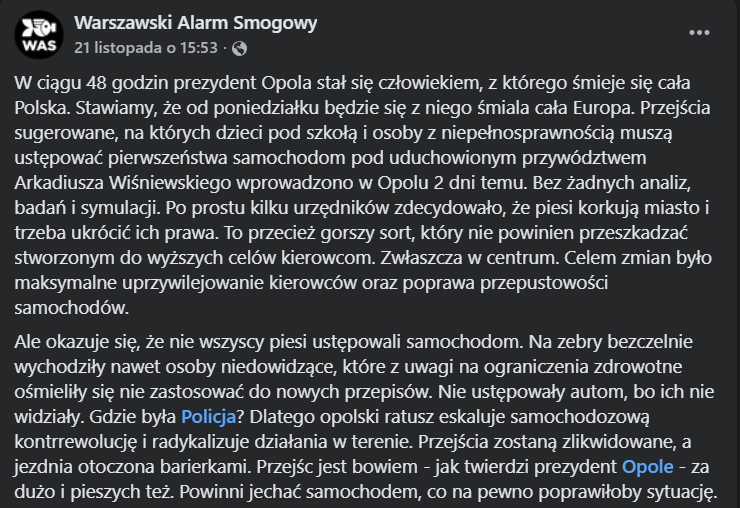 WAS

Warszawski Alarm Smogowy
21 listopada o 15:53 ·

...

W ciągu 48 godzin prezydent Opola stał się człowiekiem, z którego śmieje się cała Polska. Stawiamy, że od poniedziałku będzie się z niego śmiala cała Europa. Przejścia sugerowane, na których dzieci pod szkołą i osoby z niepełnosprawnością muszą ustępować pierwszeństwa samochodom pod uduchowionym przywództwem Arkadiusza Wiśniewskiego wprowadzono w Opolu 2 dni temu. Bez żadnych analiz, badań i symulacji. Po prostu kilku urzędników zdecydowało, że piesi korkują miasto i trzeba ukrócić ich prawa. To przecież gorszy sort, który nie powinien przeszkadzać stworzonym do wyższych celów kierowcom. Zwłaszcza w centrum. Celem zmian było maksymalne uprzywilejowanie kierowców oraz poprawa przepustowości samochodów.

Ale okazuje się, że nie wszyscy piesi ustępowali samochodom. Na zebry bezczelnie wychodziły nawet osoby niedowidzące, które z uwagi na ograniczenia zdrowotne ośmieliły się nie zastosować do nowych przepisów. Nie ustępowały autom, bo ich nie widziały. Gdzie była Policja? Dlatego opolski ratusz eskaluje samochodozową kontrrewolucję i radykalizuje działania w terenie. Przejścia zostaną zlikwidowane, a jezdnia otoczona barierkami. Przejśc jest bowiem - jak twierdzi prezydent Opole - za dużo i pieszych też. Powinni jechać samochodem, co na pewno poprawiłoby sytuację.